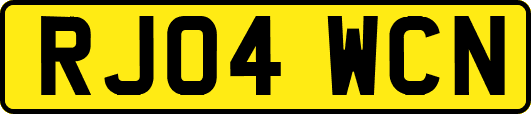 RJ04 WCN